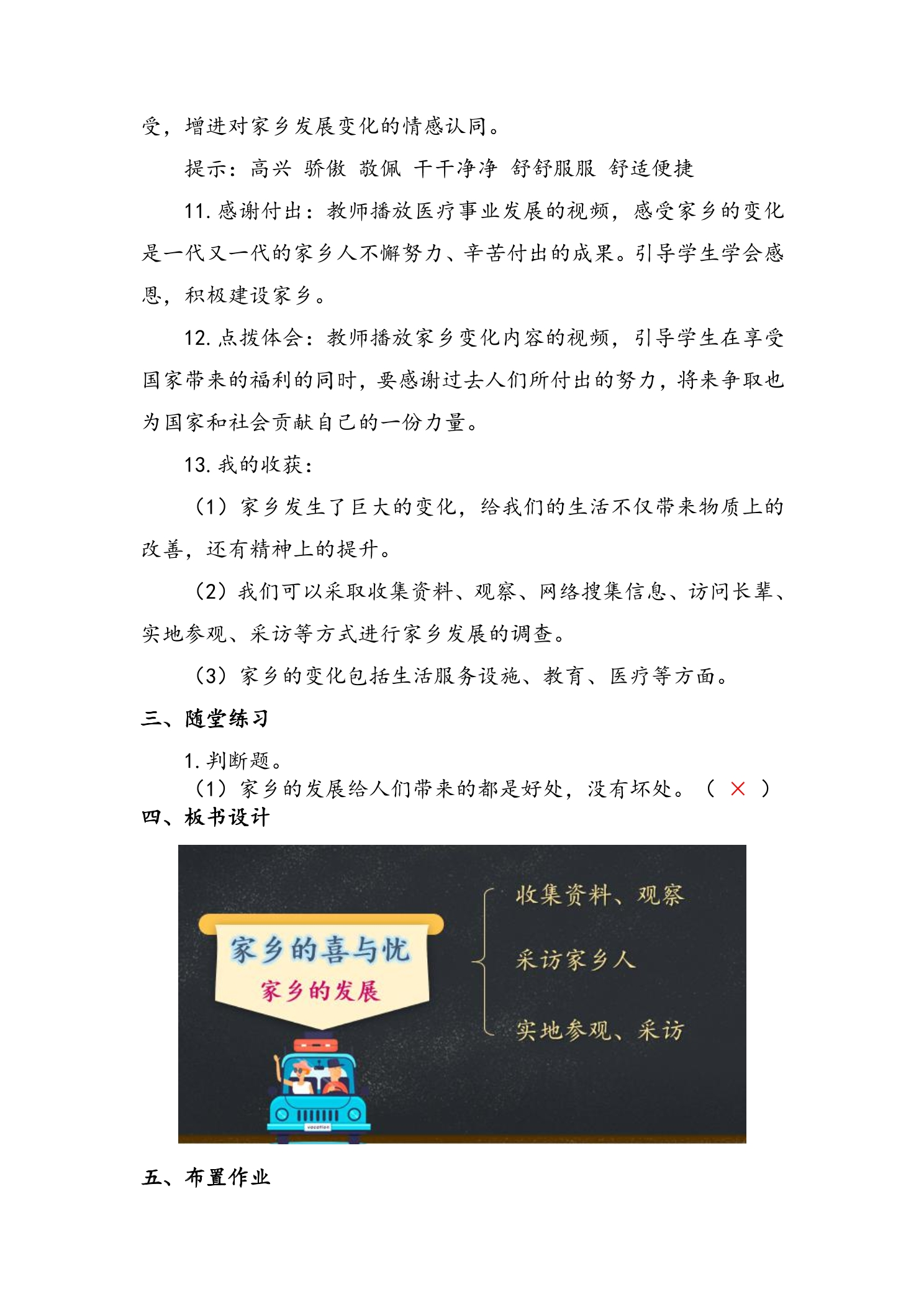 受，增进对家乡发展变化的情感认同。

提示：高兴 骄傲 敬佩 干干净净 舒舒服服 舒适便捷

11. 感谢付出：教师播放医疗事业发展的视频，感受家乡的变化是一代又一代的家乡人不懈努力、辛苦付出的成果。引导学生学会感恩，积极建设家乡。

12. 点拨体会：教师播放家乡变化内容的视频，引导学生在享受国家带来的福利的同时，要感谢过去人们所付出的努力，将来争取也为国家和社会贡献自己的一份力量。

13. 我的收获：

（1）家乡发生了巨大的变化，给我们的生活不仅带来物质上的改善，还有精神上的提升。

（2）我们可以采取收集资料、观察、网络搜集信息、访问长辈、实地参观、采访等方式进行家乡发展的调查。

（3）家乡的变化包括生活服务设施、教育、医疗等方面。

三、随堂练习

1. 判断题。

（1）家乡的发展给人们带来的都是好处，没有坏处。（ × ）

四、板书设计

家乡的喜与忧
家乡的发展

收集资料、观察
采访家乡人
实地参观、采访

vacation

五、布置作业